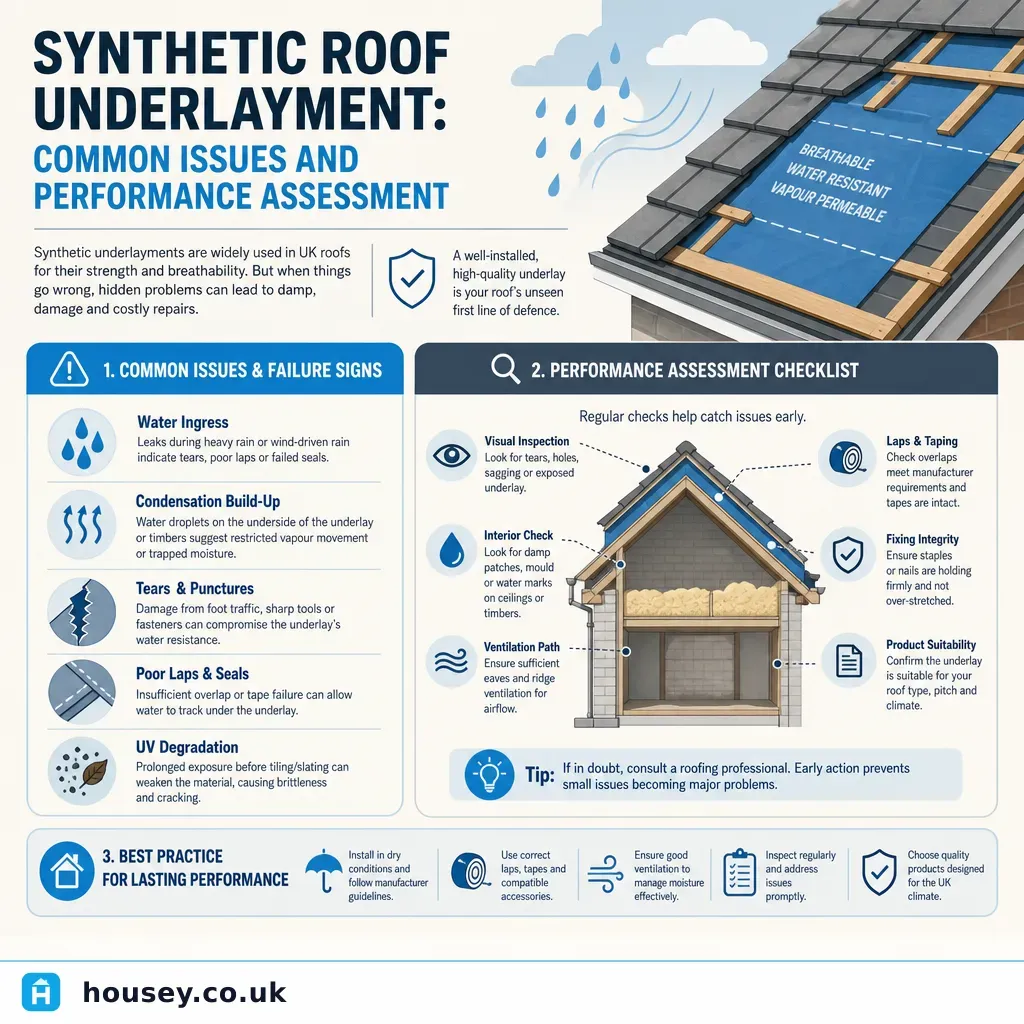 SYNTHETIC ROOF UNDERLAYMENT:

COMMON ISSUES AND PERFORMANCE ASSESSMENT

BREATHABLE
WATER RESISTANT
VAPOUR PERMEABLE

Synthetic underlayments are widely used in UK roofs for their strength and breathability. But when things go wrong, hidden problems can lead to damp, damage and costly repairs.

A well-installed, high-quality underlay is your roof's unseen first line of defence.

1. COMMON ISSUES & FAILURE SIGNS

Water Ingress
Leaks during heavy rain or wind-driven rain indicate tears, poor laps or failed seals.

Condensation Build-Up
Water droplets on the underside of the underlay or timbers suggest restricted vapour movement or trapped moisture.

Tears & Punctures
Damage from foot traffic, sharp tools or fasteners can compromise the underlay's water resistance.

Poor Laps & Seals
Insufficient overlap or tape failure can allow water to track under the underlay.

UV Degradation
Prolonged exposure before tiling/slating can weaken the material, causing brittleness and cracking.

2. PERFORMANCE ASSESSMENT CHECKLIST

Regular checks help catch issues early.

Visual Inspection
Look for tears, holes, sagging or exposed underlay.

Interior Check
Look for damp patches, mould or water marks on ceilings or timbers.

Ventilation Path
Ensure sufficient eaves and ridge ventilation for airflow.

Laps & Taping
Check overlaps meet manufacturer requirements and tapes are intact.

Fixing Integrity
Ensure staples or nails are holding firmly and not over-stretched.

Product Suitability
Confirm the underlay is suitable for your roof type, pitch and climate.

Tip: If in doubt, consult a roofing professional. Early action prevents small issues becoming major problems.

3. BEST PRACTICE FOR LASTING PERFORMANCE

Install in dry conditions and follow manufacturer guidelines.

Use correct laps, tapes and compatible accessories.

Ensure good ventilation to manage moisture effectively.

Inspect regularly and address issues promptly.

Choose quality products designed for the UK climate.

housey.co.uk